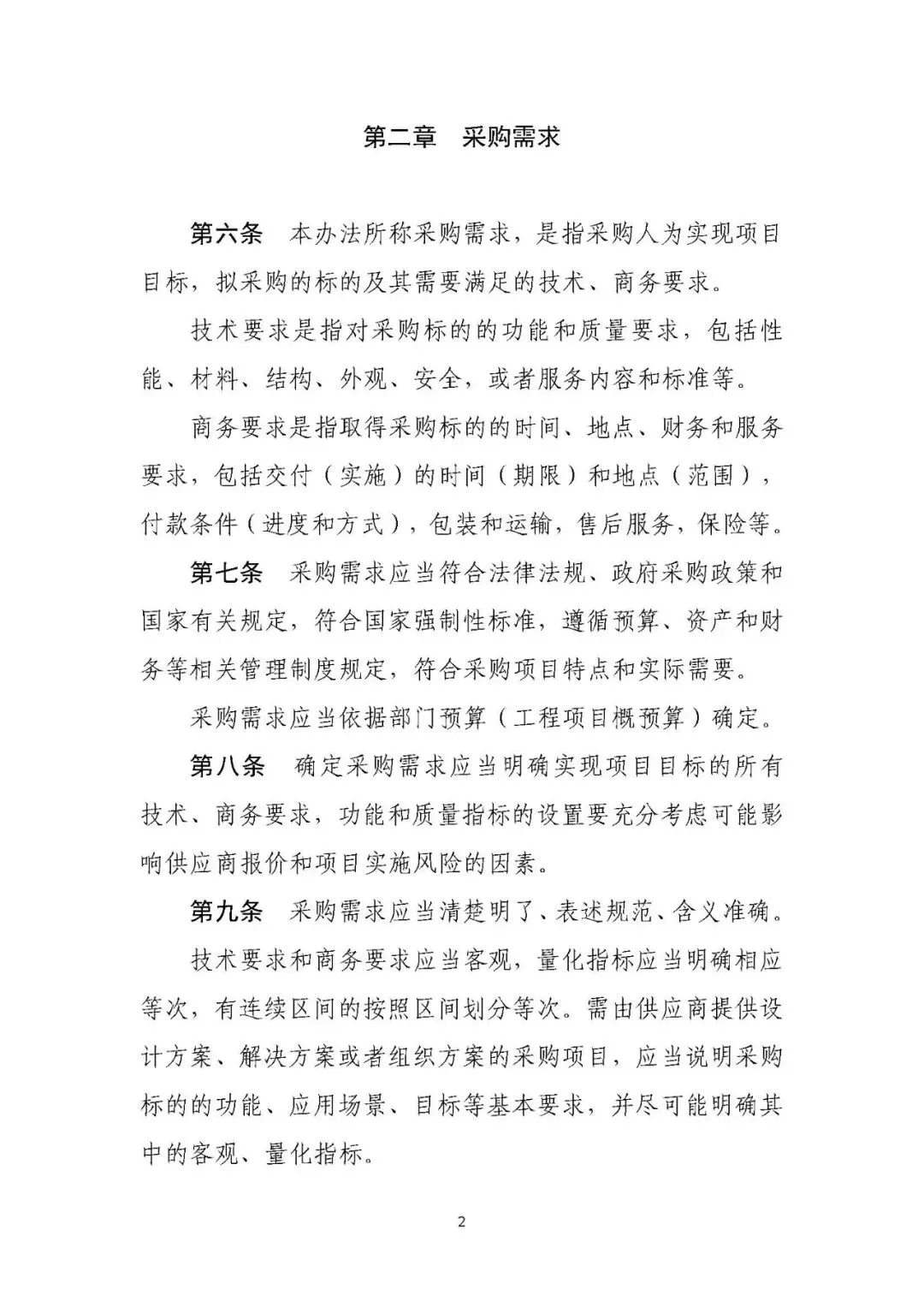 第二章　采购需求

第六条　本办法所称采购需求，是指采购人为实现项目目标，拟采购的标的及其需要满足的技术、商务要求。

技术要求是指对采购标的的功能和质量要求，包括性能、材料、结构、外观、安全，或者服务内容和标准等。

商务要求是指取得采购标的的时间、地点、财务和服务要求，包括交付（实施）的时间（期限）和地点（范围），付款条件（进度和方式），包装和运输，售后服务，保险等。

第七条　采购需求应当符合法律法规、政府采购政策和国家有关规定，符合国家强制性标准，遵循预算、资产和财务等相关管理制度规定，符合采购项目特点和实际需要。

采购需求应当依据部门预算（工程项目概预算）确定。

第八条　确定采购需求应当明确实现项目目标的所有技术、商务要求，功能和质量指标的设置要充分考虑可能影响供应商报价和项目实施风险的因素。

第九条　采购需求应当清楚明了、表述规范、含义准确。

技术要求和商务要求应当客观，量化指标应当明确相应等次，有连续区间的按照区间划分等次。需由供应商提供设计方案、解决方案或者组织方案的采购项目，应当说明采购标的的功能、应用场景、目标等基本要求，并尽可能明确其中的客观、量化指标。

2